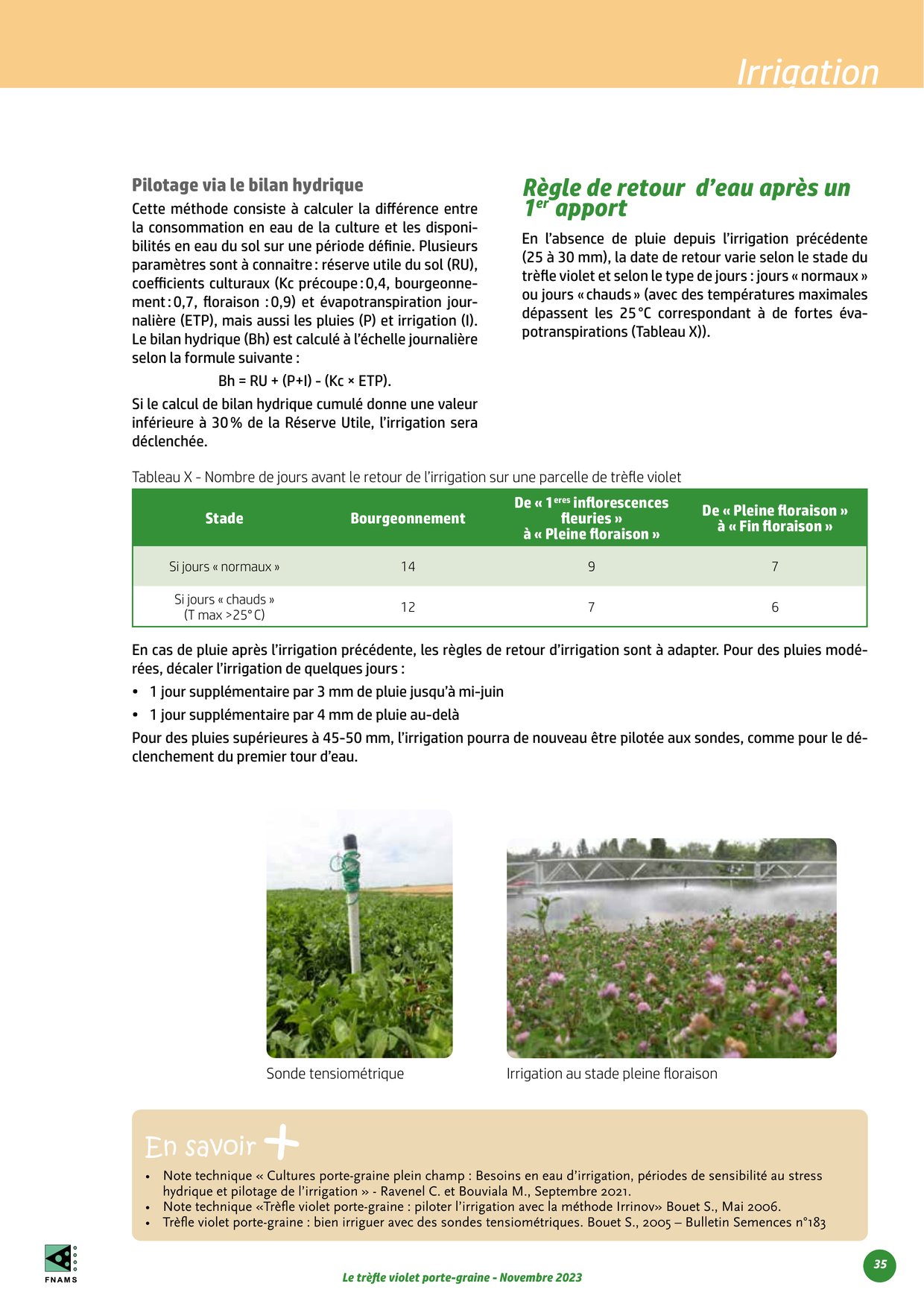 Irrigation

Pilotage via le bilan hydrique

Cette méthode consiste à calculer la différence entre la consommation en eau de la culture et les disponibilités en eau du sol sur une période définie. Plusieurs paramètres sont à connaitre : réserve utile du sol (RU), coefficients culturaux (Kc précoupe : 0,4, bourgeonnement : 0,7, floraison : 0,9) et évapotranspiration journalière (ETP), mais aussi les pluies (P) et irrigation (I). Le bilan hydrique (Bh) est calculé à l'échelle journalière selon la formule suivante :

Bh = RU + (P+I) - (Kc × ETP).

Si le calcul de bilan hydrique cumulé donne une valeur inférieure à 30 % de la Réserve Utile, l'irrigation sera déclenchée.

Règle de retour d'eau après un 1$^{er}$ apport

En l'absence de pluie depuis l'irrigation précédente (25 à 30 mm), la date de retour varie selon le stade du trèfle violet et selon le type de jours : jours « normaux » ou jours « chauds » (avec des températures maximales dépassent les 25 °C correspondant à de fortes évapotranspirations (Tableau X)).

Tableau X - Nombre de jours avant le retour de l'irrigation sur une parcelle de trèfle violet

| Stade | Bourgeonnement | De « 1$^{eres}$ inflorescences fleuries » à « Pleine floraison » | De « Pleine floraison » à « Fin floraison » |
|---|---|---|---|
| Si jours « normaux » | 14 | 9 | 7 |
| Si jours « chauds » (T max >25° C) | 12 | 7 | 6 |

En cas de pluie après l'irrigation précédente, les règles de retour d'irrigation sont à adapter. Pour des pluies modérées, décaler l'irrigation de quelques jours :

• 1 jour supplémentaire par 3 mm de pluie jusqu'à mi-juin
• 1 jour supplémentaire par 4 mm de pluie au-delà

Pour des pluies supérieures à 45-50 mm, l'irrigation pourra de nouveau être pilotée aux sondes, comme pour le déclenchement du premier tour d'eau.

Sonde tensiométrique

Irrigation au stade pleine floraison

En savoir +

• Note technique « Cultures porte-graine plein champ : Besoins en eau d'irrigation, périodes de sensibilité au stress hydrique et pilotage de l'irrigation » - Ravenel C. et Bouviala M., Septembre 2021.
• Note technique «Trèfle violet porte-graine : piloter l'irrigation avec la méthode Irrinov» Bouet S., Mai 2006.
• Trèfle violet porte-graine : bien irriguer avec des sondes tensiométriques. Bouet S., 2005 – Bulletin Semences n°183

FNAMS

Le trèfle violet porte-graine - Novembre 2023

35